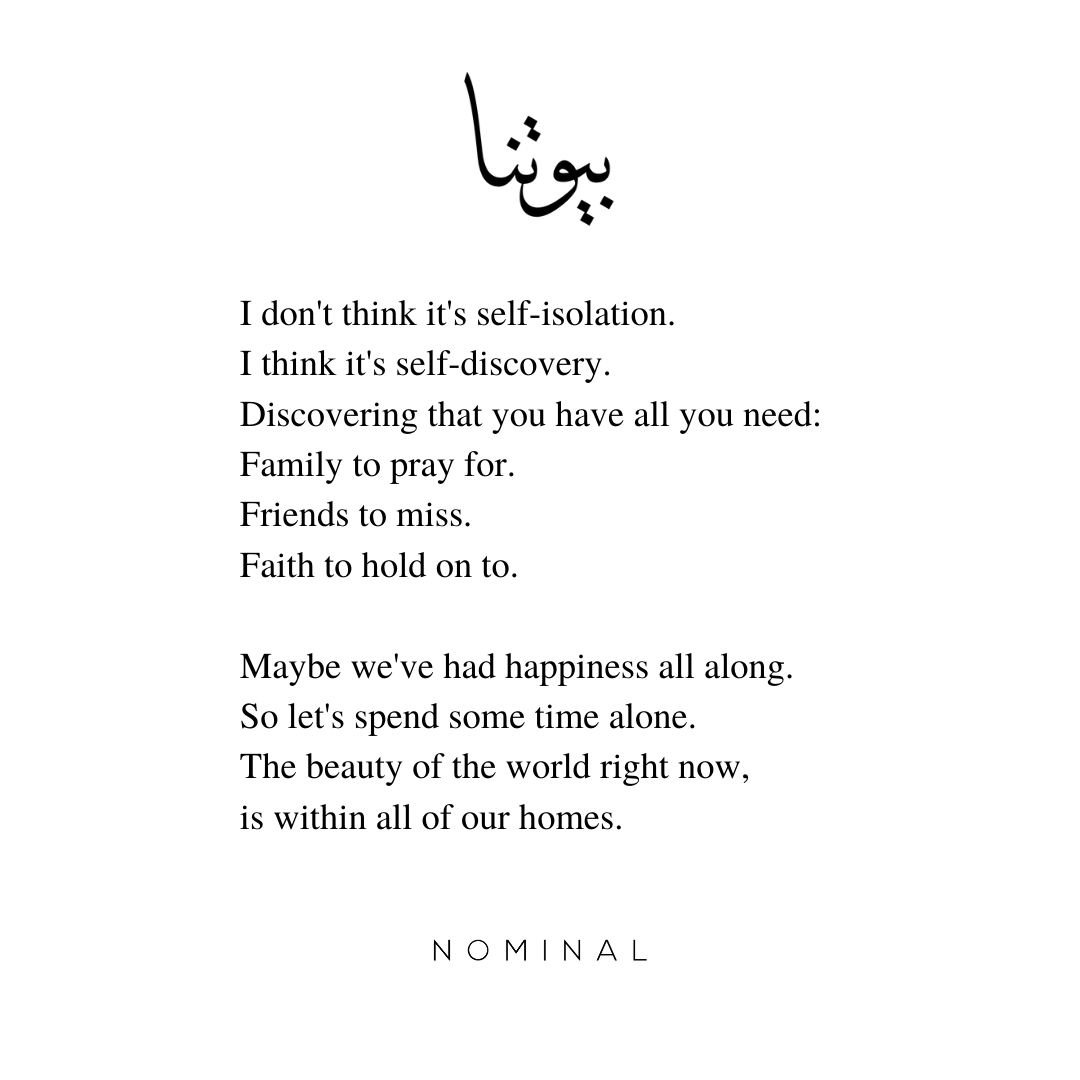 بيوتنا

I don't think it's self-isolation.
I think it's self-discovery.
Discovering that you have all you need:
Family to pray for.
Friends to miss.
Faith to hold on to.

Maybe we've had happiness all along.
So let's spend some time alone.
The beauty of the world right now,
is within all of our homes.

NOMINAL